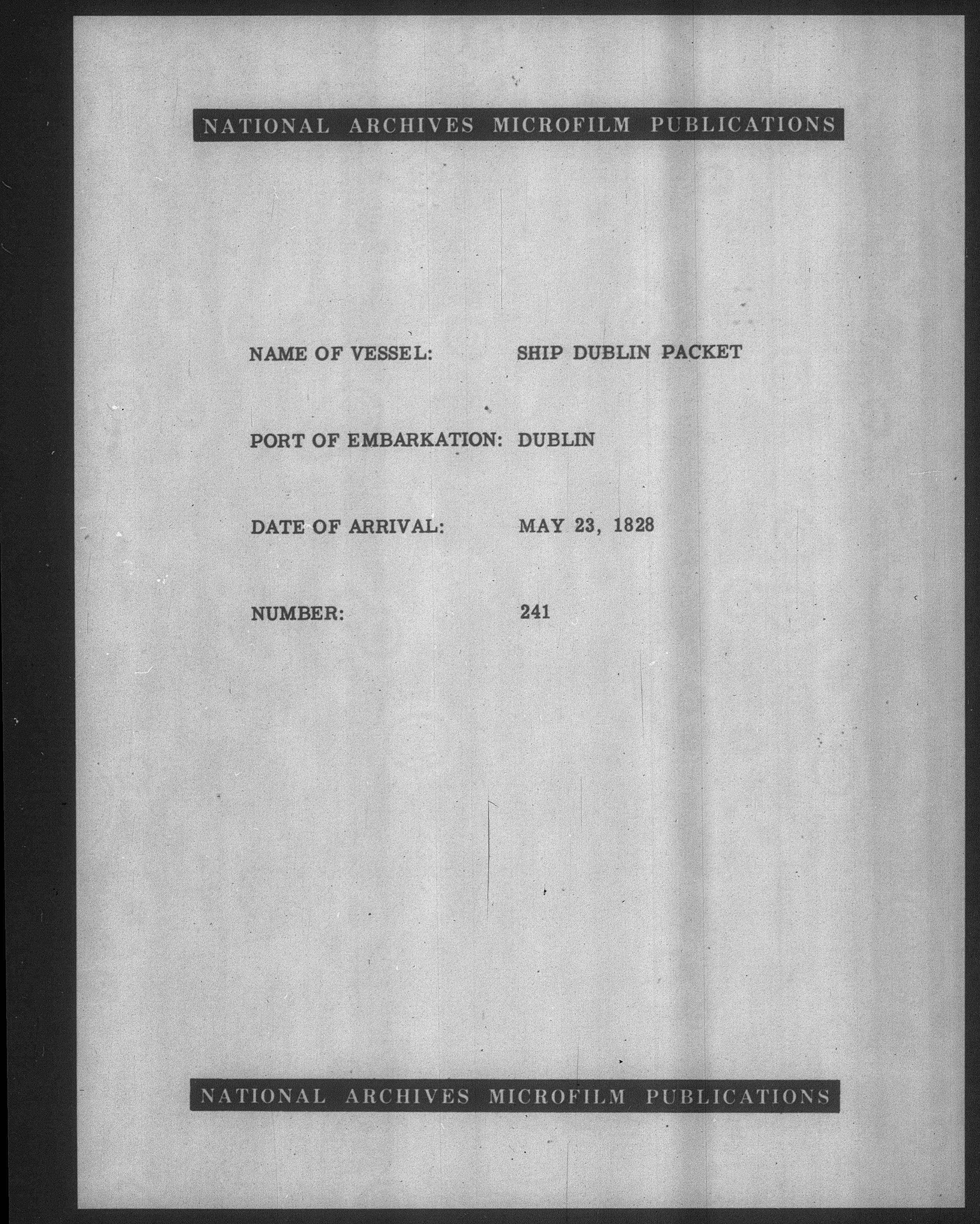 NATIONAL ARCHIVES MICROFILM PUBLICATIONS

NAME OF VESSEL: SHIP DUBLIN PACKET

PORT OF EMBARKATION: DUBLIN

DATE OF ARRIVAL: MAY 23, 1828

NUMBER: 241

NATIONAL ARCHIVES MICROFILM PUBLICATIONS